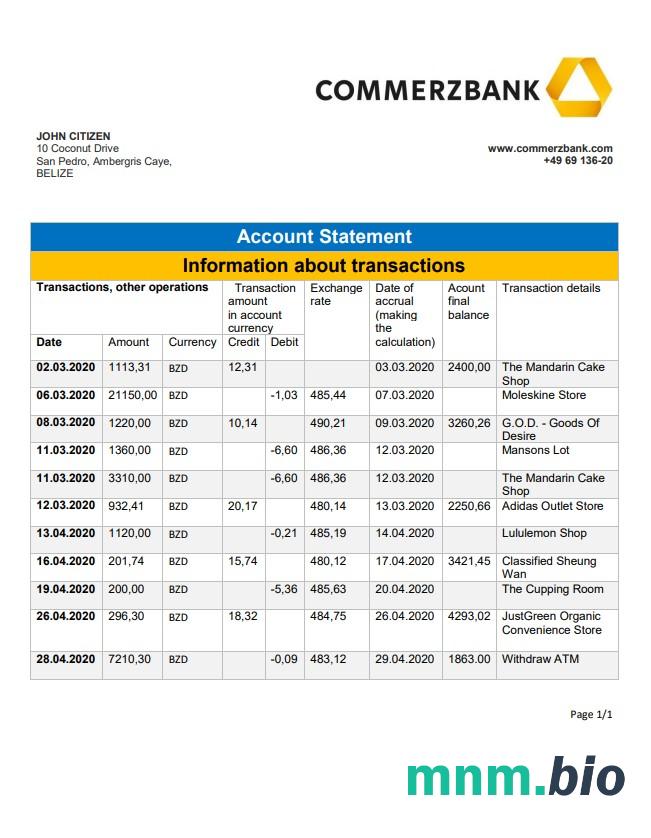 COMMERZBANK

JOHN CITIZEN
10 Coconut Drive
San Pedro, Ambergris Caye,
BELIZE

www.commerzbank.com
+49 69 136-20

Account Statement

Information about transactions

| Transactions, other operations | | | Transaction amount in account currency | | Exchange rate | Date of accrual (making the calculation) | Acount final balance | Transaction details |
|---|---|---|---|---|---|---|---|---|
| Date | Amount | Currency | Credit | Debit | | | | |
| 02.03.2020 | 1113,31 | BZD | 12,31 | | | 03.03.2020 | 2400,00 | The Mandarin Cake Shop |
| 06.03.2020 | 21150,00 | BZD | | -1,03 | 485,44 | 07.03.2020 | | Moleskine Store |
| 08.03.2020 | 1220,00 | BZD | 10,14 | | 490,21 | 09.03.2020 | 3260,26 | G.O.D. - Goods Of Desire |
| 11.03.2020 | 1360,00 | BZD | | -6,60 | 486,36 | 12.03.2020 | | Mansons Lot |
| 11.03.2020 | 3310,00 | BZD | | -6,60 | 486,36 | 12.03.2020 | | The Mandarin Cake Shop |
| 12.03.2020 | 932,41 | BZD | 20,17 | | 480,14 | 13.03.2020 | 2250,66 | Adidas Outlet Store |
| 13.04.2020 | 1120,00 | BZD | | -0,21 | 485,19 | 14.04.2020 | | Lululemon Shop |
| 16.04.2020 | 201,74 | BZD | 15,74 | | 480,12 | 17.04.2020 | 3421,45 | Classified Sheung Wan |
| 19.04.2020 | 200,00 | BZD | | -5,36 | 485,63 | 20.04.2020 | | The Cupping Room |
| 26.04.2020 | 296,30 | BZD | 18,32 | | 484,75 | 26.04.2020 | 4293,02 | JustGreen Organic Convenience Store |
| 28.04.2020 | 7210,30 | BZD | | -0,09 | 483,12 | 29.04.2020 | 1863.00 | Withdraw ATM |

Page 1/1

mnm.bio